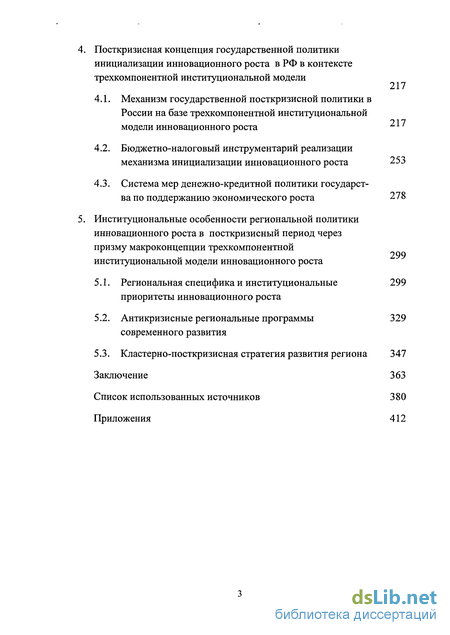 4. Посткризисная концепция государственной политики инициализации инновационного роста в РФ в контексте трехкомпонентной институциональной модели 217

4.1. Механизм государственной посткризисной политики в России на базе трехкомпонентной институциональной модели инновационного роста 217

4.2. Бюджетно-налоговый инструментарий реализации механизма инициализации инновационного роста 253

4.3. Система мер денежно-кредитной политики государства по поддержанию экономического роста 278

5. Институциональные особенности региональной политики инновационного роста в посткризисный период через призму макроконцепции трехкомпонентной институциональной модели инновационного роста 299

5.1. Региональная специфика и институциональные приоритеты инновационного роста 299

5.2. Антикризисные региональные программы современного развития 329

5.3. Кластерно-посткризисная стратегия развития региона 347

Заключение 363

Список использованных источников 380

Приложения 412

3

dsLib.net
библиотека диссертаций